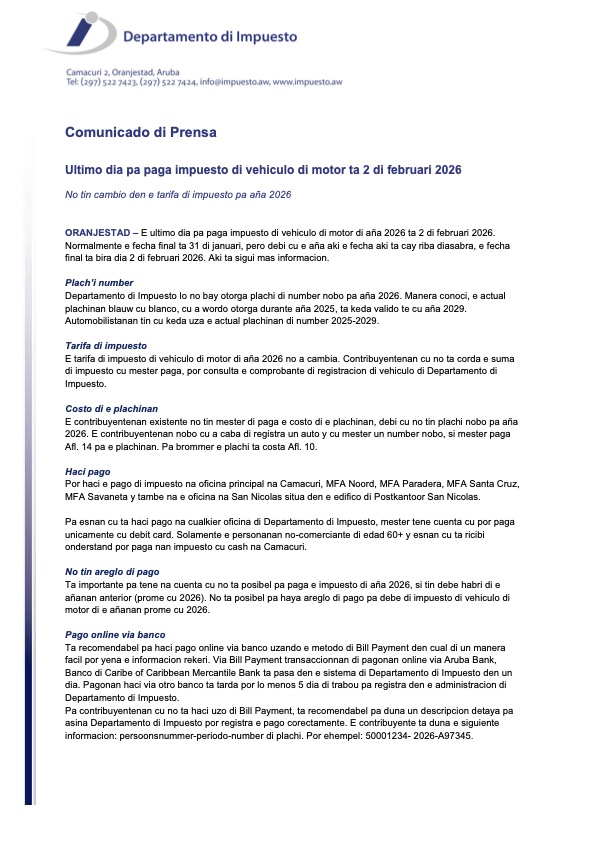 Departamento di Impuesto

Camacuri 2, Oranjestad, Aruba
Tel: (297) 522 7423, (297) 522 7424, info@impuesto.aw, www.impuesto.aw

Comunicado di Prensa

Ultimo dia pa paga impuesto di vehiculo di motor ta 2 di februari 2026

No tin cambio den e tarifa di impuesto pa aña 2026

ORANJESTAD – E ultimo dia pa paga impuesto di vehiculo di motor di aña 2026 ta 2 di februari 2026. Normalmente e fecha final ta 31 di januari, pero debi cu e aña aki e fecha aki ta cay riba diasabra, e fecha final ta bira dia 2 di februari 2026. Aki ta sigui mas informacion.

Plach'i number
Departamento di Impuesto lo no bay otorga plachi di number nobo pa aña 2026. Manera conoci, e actual plachinan blauw cu blanco, cu a wordo otorga durante aña 2025, ta keda valido te cu aña 2029. Automobilistanan tin cu keda uza e actual plachinan di number 2025-2029.

Tarifa di impuesto
E tarifa di impuesto di vehiculo di motor di aña 2026 no a cambia. Contribuyentenan cu no ta corda e suma di impuesto cu mester paga, por consulta e comprobante di registracion di vehiculo di Departamento di Impuesto.

Costo di e plachinan
E contribuyentenan existente no tin mester di paga e costo di e plachinan, debi cu no tin plachi nobo pa aña 2026. E contribuyentenan nobo cu a caba di registra un auto y cu mester un number nobo, si mester paga Afl. 14 pa e plachinan. Pa brommer e plachi ta costa Afl. 10.

Haci pago
Por haci e pago di impuesto na oficina principal na Camacuri, MFA Noord, MFA Paradera, MFA Santa Cruz, MFA Savaneta y tambe na e oficina na San Nicolas situa den e edifico di Postkantoor San Nicolas.

Pa esnan cu ta haci pago na cualkier oficina di Departamento di Impuesto, mester tene cuenta cu por paga unicamente cu debit card. Solamente e personanan no-comerciante di edad 60+ y esnan cu ta ricibi onderstand por paga nan impuesto cu cash na Camacuri.

No tin areglo di pago
Ta importante pa tene na cuenta cu no ta posibel pa paga e impuesto di aña 2026, si tin debe habri di e añanan anterior (prome cu 2026). No ta posibel pa haya areglo di pago pa debe di impuesto di vehiculo di motor di e añanan prome cu 2026.

Pago online via banco
Ta recomendabel pa haci pago online via banco uzando e metodo di Bill Payment den cual di un manera facil por yena e informacion rekeri. Via Bill Payment transaccionnan di pagonan online via Aruba Bank, Banco di Caribe of Caribbean Mercantile Bank ta pasa den e sistema di Departamento di Impuesto den un dia. Pagonan haci via otro banco ta tarda por lo menos 5 dia di trabou pa registra den e administracion di Departamento di Impuesto.
Pa contribuyentenan cu no ta haci uzo di Bill Payment, ta recomendabel pa duna un descripcion detaya pa asina Departamento di Impuesto por registra e pago corectamente. E contribuyente ta duna e siguiente informacion: persoonsnummer-periodo-number di plachi. Por ehempel: 50001234- 2026-A97345.